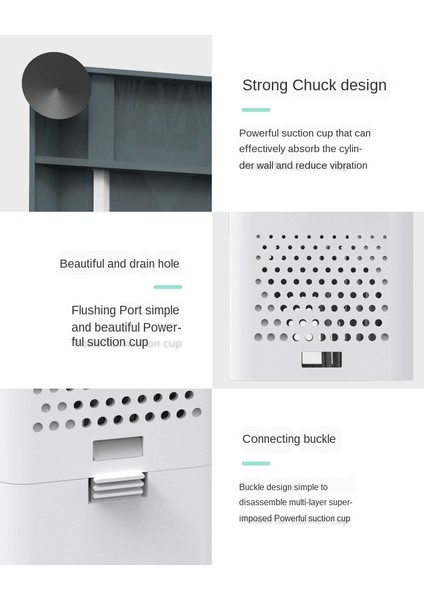 Strong Chuck design

Powerful suction cup that can effectively absorb the cylinder wall and reduce vibration

Beautiful and drain hole

Flushing Port simple and beautiful Powerful suction cup

Connecting buckle

Buckle design simple to disassemble multi-layer superimposed Powerful suction cup